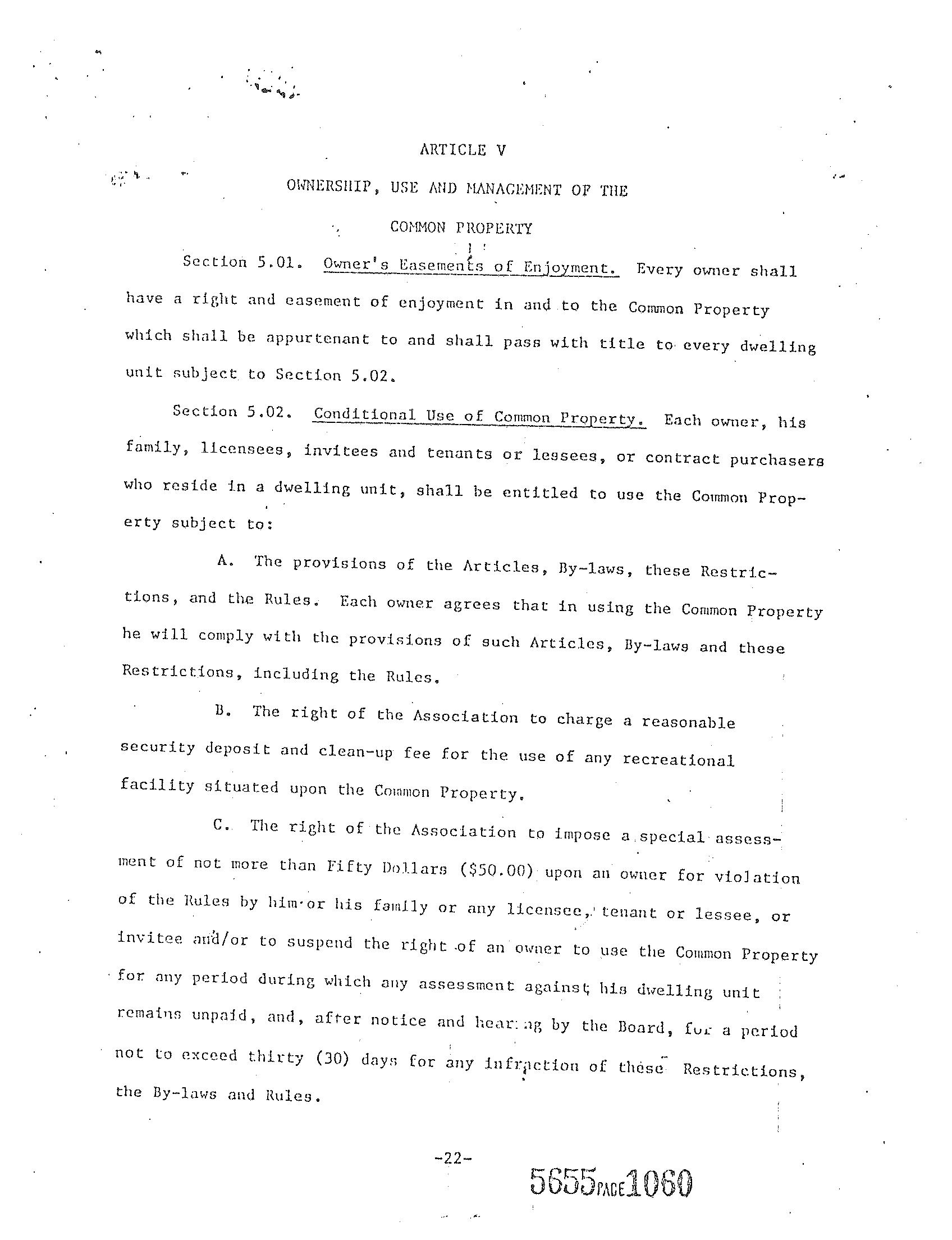 ARTICLE V

OWNERSHIP, USE AND MANAGEMENT OF THE

COMMON PROPERTY

Section 5.01. Owner's Easements of Enjoyment. Every owner shall have a right and easement of enjoyment in and to the Common Property which shall be appurtenant to and shall pass with title to every dwelling unit subject to Section 5.02.

Section 5.02. Conditional Use of Common Property. Each owner, his family, licensees, invitees and tenants or lessees, or contract purchasers who reside in a dwelling unit, shall be entitled to use the Common Property subject to:

A. The provisions of the Articles, By-laws, these Restrictions, and the Rules. Each owner agrees that in using the Common Property he will comply with the provisions of such Articles, By-laws and these Restrictions, including the Rules.

B. The right of the Association to charge a reasonable security deposit and clean-up fee for the use of any recreational facility situated upon the Common Property.

C. The right of the Association to impose a special assessment of not more than Fifty Dollars ($50.00) upon an owner for violation of the Rules by him or his family or any licensee, tenant or lessee, or invitee and/or to suspend the right of an owner to use the Common Property for any period during which any assessment against his dwelling unit remains unpaid, and, after notice and hearing by the Board, for a period not to exceed thirty (30) days for any infraction of these Restrictions, the By-laws and Rules.

-22-

5655 PAGE 1060